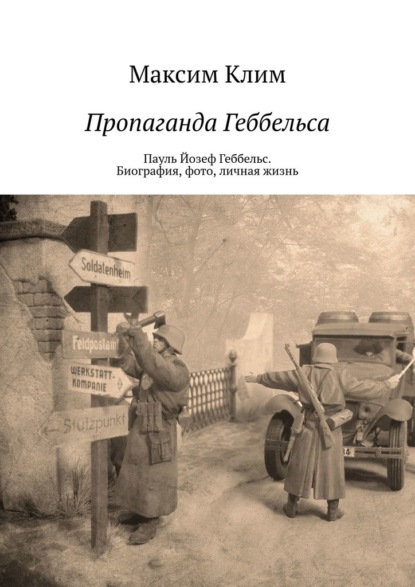 Максим Клим

Пропаганда Геббельса

Пауль Йозеф Геббельс. Биография, фото, личная жизнь

Soldatenheim

Feldpostamt

WERKSTATT-KOMPANIE

Stützpunkt